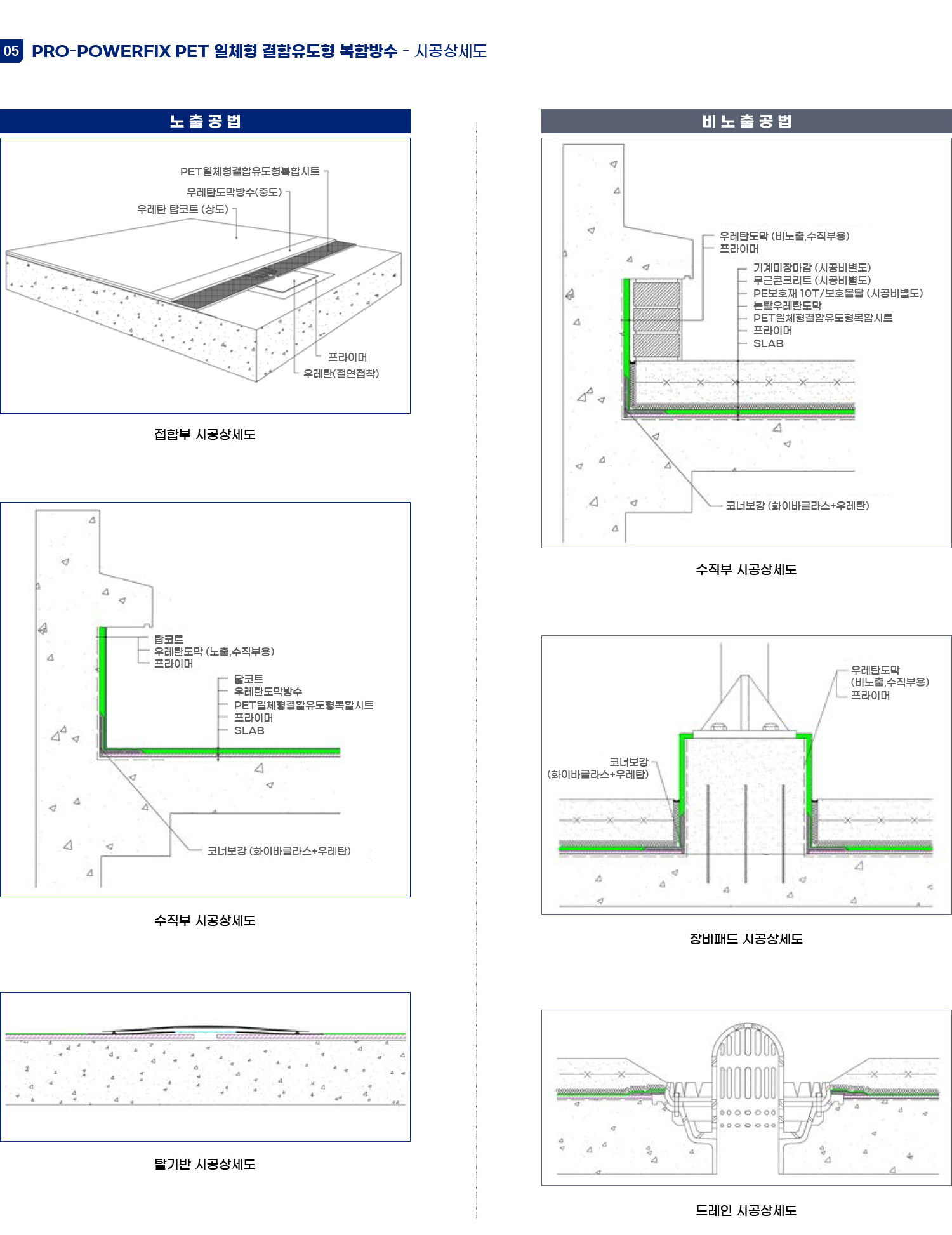 05 PRO-POWERFIX PET 일체형 결합유도형 복합방수 - 시공상세도

노출공법

PET일체형결합유도형복합시트
우레탄도막방수(중도)
우레탄 탑코트 (상도)
프라이머
우레탄(절연접착)

접합부 시공상세도

탑코트
우레탄도막 (노출,수직부용)
프라이머
탑코트
우레탄도막방수
PET일체형결합유도형복합시트
프라이머
SLAB
코너보강 (화이바글라스+우레탄)

수직부 시공상세도

탈기반 시공상세도

비노출공법

우레탄도막 (비노출,수직부용)
프라이머
기계미장마감 (시공비별도)
무근콘크리트 (시공비별도)
PE보호재 10T/보호몰탈 (시공비별도)
논탈우레탄도막
PET일체형결합유도형복합시트
프라이머
SLAB
코너보강 (화이바글라스+우레탄)

수직부 시공상세도

우레탄도막
(비노출,수직부용)
프라이머
코너보강
(화이바글라스+우레탄)

장비패드 시공상세도

드레인 시공상세도